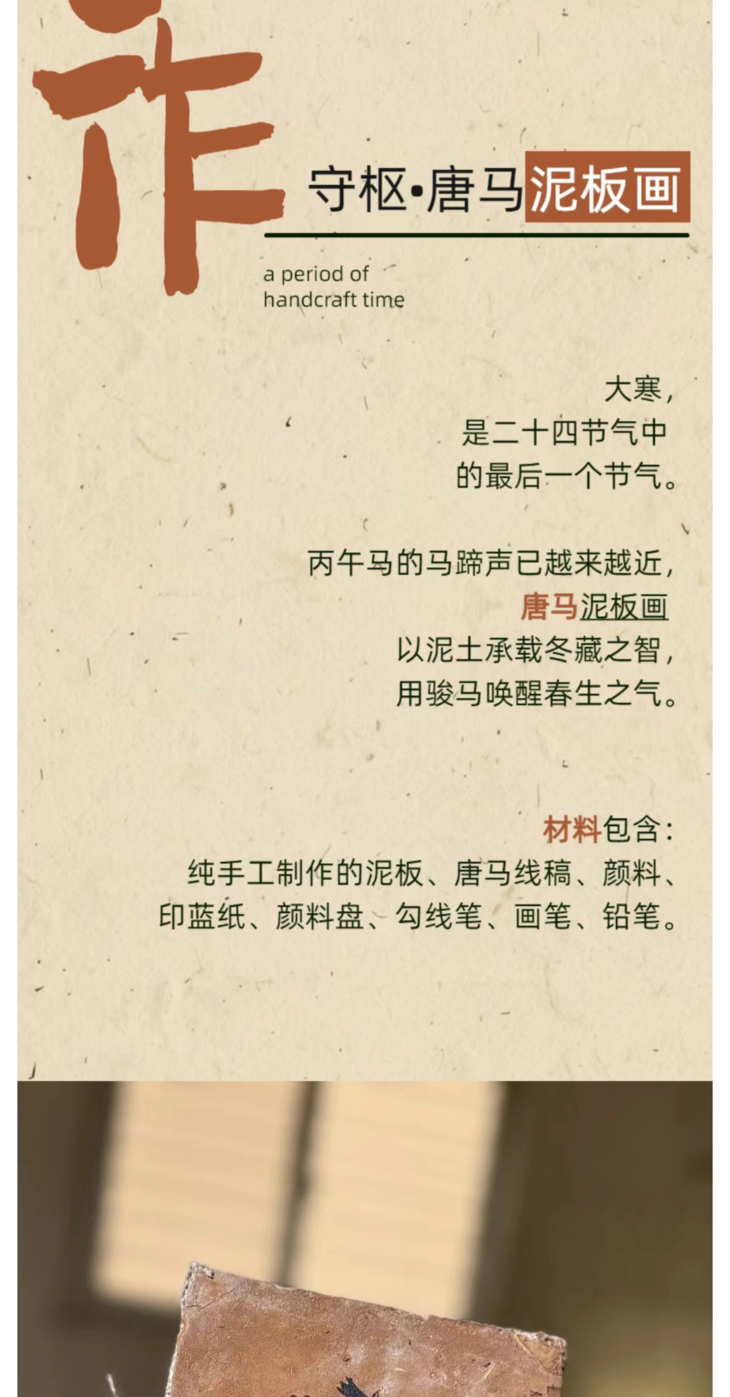 作

守枢·唐马泥板画

a period of
handcraft time

大寒,
是二十四节气中
的最后一个节气。

丙午马的马蹄声已越来越近,
唐马泥板画
以泥土承载冬藏之智,
用骏马唤醒春生之气。

材料包含:
纯手工制作的泥板、唐马线稿、颜料、
印蓝纸、颜料盘、勾线笔、画笔、铅笔。